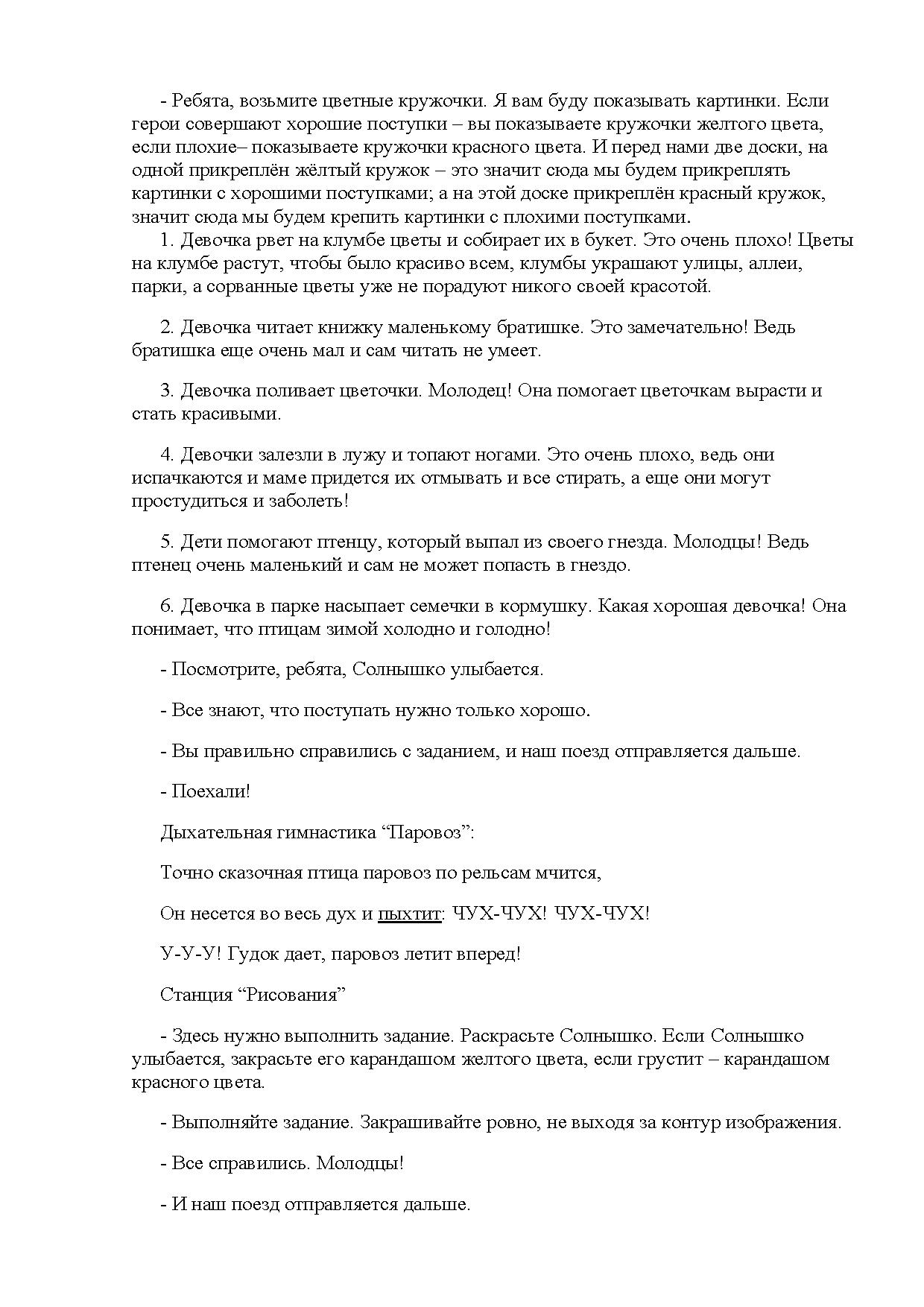 - Ребята, возьмите цветные кружочки. Я вам буду показывать картинки. Если герои совершают хорошие поступки – вы показываете кружочки желтого цвета, если плохие– показываете кружочки красного цвета. И перед нами две доски, на одной прикреплён жёлтый кружок – это значит сюда мы будем прикреплять картинки с хорошими поступками; а на этой доске прикреплён красный кружок, значит сюда мы будем крепить картинки с плохими поступками.

1. Девочка рвет на клумбе цветы и собирает их в букет. Это очень плохо! Цветы на клумбе растут, чтобы было красиво всем, клумбы украшают улицы, аллеи, парки, а сорванные цветы уже не порадуют никого своей красотой.

2. Девочка читает книжку маленькому братишке. Это замечательно! Ведь братишка еще очень мал и сам читать не умеет.

3. Девочка поливает цветочки. Молодец! Она помогает цветочкам вырасти и стать красивыми.

4. Девочки залезли в лужу и топают ногами. Это очень плохо, ведь они испачкаются и маме придется их отмывать и все стирать, а еще они могут простудиться и заболеть!

5. Дети помогают птенцу, который выпал из своего гнезда. Молодцы! Ведь птенец очень маленький и сам не может попасть в гнездо.

6. Девочка в парке насыпает семечки в кормушку. Какая хорошая девочка! Она понимает, что птицам зимой холодно и голодно!

- Посмотрите, ребята, Солнышко улыбается.

- Все знают, что поступать нужно только хорошо.

- Вы правильно справились с заданием, и наш поезд отправляется дальше.

- Поехали!

Дыхательная гимнастика “Паровоз”:

Точно сказочная птица паровоз по рельсам мчится,

Он несется во весь дух и пыхтит: ЧУХ-ЧУХ! ЧУХ-ЧУХ!

У-У-У! Гудок дает, паровоз летит вперед!

Станция “Рисования”

- Здесь нужно выполнить задание. Раскрасьте Солнышко. Если Солнышко улыбается, закрасьте его карандашом желтого цвета, если грустит – карандашом красного цвета.

- Выполняйте задание. Закрашивайте ровно, не выходя за контур изображения.

- Все справились. Молодцы!

- И наш поезд отправляется дальше.